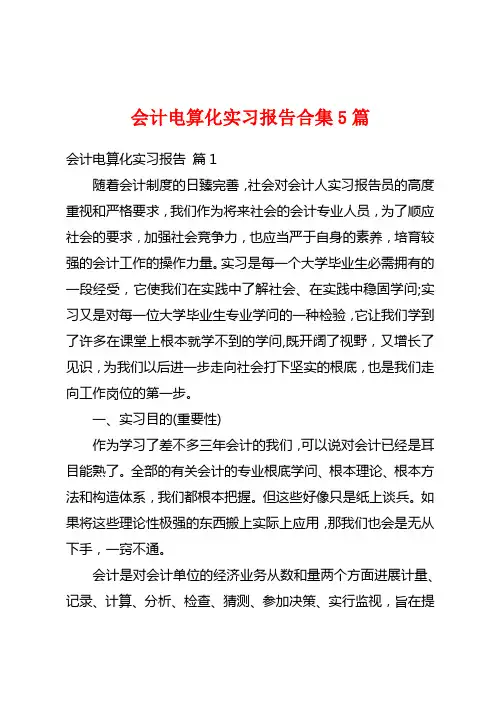 会计电算化实习报告合集5篇

会计电算化实习报告 篇1

随着会计制度的日臻完善，社会对会计人实习报告员的高度重视和严格要求，我们作为将来社会的会计专业人员，为了顺应社会的要求，加强社会竞争力，也应当严于自身的素养，培育较强的会计工作的操作力量。实习是每一个大学毕业生必需拥有的一段经受，它使我们在实践中了解社会、在实践中稳固学问;实习又是对每一位大学毕业生专业学问的一种检验，它让我们学到了许多在课堂上根本就学不到的学问,既开阔了视野，又增长了见识，为我们以后进一步走向社会打下坚实的根底，也是我们走向工作岗位的第一步。

一、实习目的(重要性)

作为学习了差不多三年会计的我们，可以说对会计已经是耳目能熟了。全部的有关会计的专业根底学问、根本理论、根本方法和构造体系，我们都根本把握。但这些好像只是纸上谈兵。如果将这些理论性极强的东西搬上实际上应用，那我们也会是无从下手，一窍不通。

会计是对会计单位的经济业务从数和量两个方面进展计量、记录、计算、分析、检查、猜测、参加决策、实行监视，旨在提